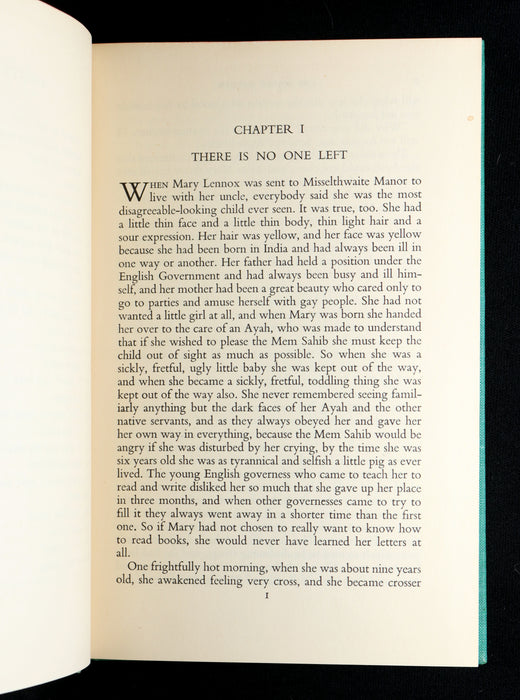 CHAPTER I

THERE IS NO ONE LEFT

WHEN Mary Lennox was sent to Misselthwaite Manor to live with her uncle, everybody said she was the most disagreeable-looking child ever seen. It was true, too. She had a little thin face and a little thin body, thin light hair and a sour expression. Her hair was yellow, and her face was yellow because she had been born in India and had always been ill in one way or another. Her father had held a position under the English Government and had always been busy and ill himself, and her mother had been a great beauty who cared only to go to parties and amuse herself with gay people. She had not wanted a little girl at all, and when Mary was born she handed her over to the care of an Ayah, who was made to understand that if she wished to please the Mem Sahib she must keep the child out of sight as much as possible. So when she was a sickly, fretful, ugly little baby she was kept out of the way, and when she became a sickly, fretful, toddling thing she was kept out of the way also. She never remembered seeing familiarly anything but the dark faces of her Ayah and the other native servants, and as they always obeyed her and gave her her own way in everything, because the Mem Sahib would be angry if she was disturbed by her crying, by the time she was six years old she was as tyrannical and selfish a little pig as ever lived. The young English governess who came to teach her to read and write disliked her so much that she gave up her place in three months, and when other governesses came to try to fill it they always went away in a shorter time than the first one. So if Mary had not chosen to really want to know how to read books, she would never have learned her letters at all.

One frightfully hot morning, when she was about nine years old, she awakened feeling very cross, and she became crosser

1